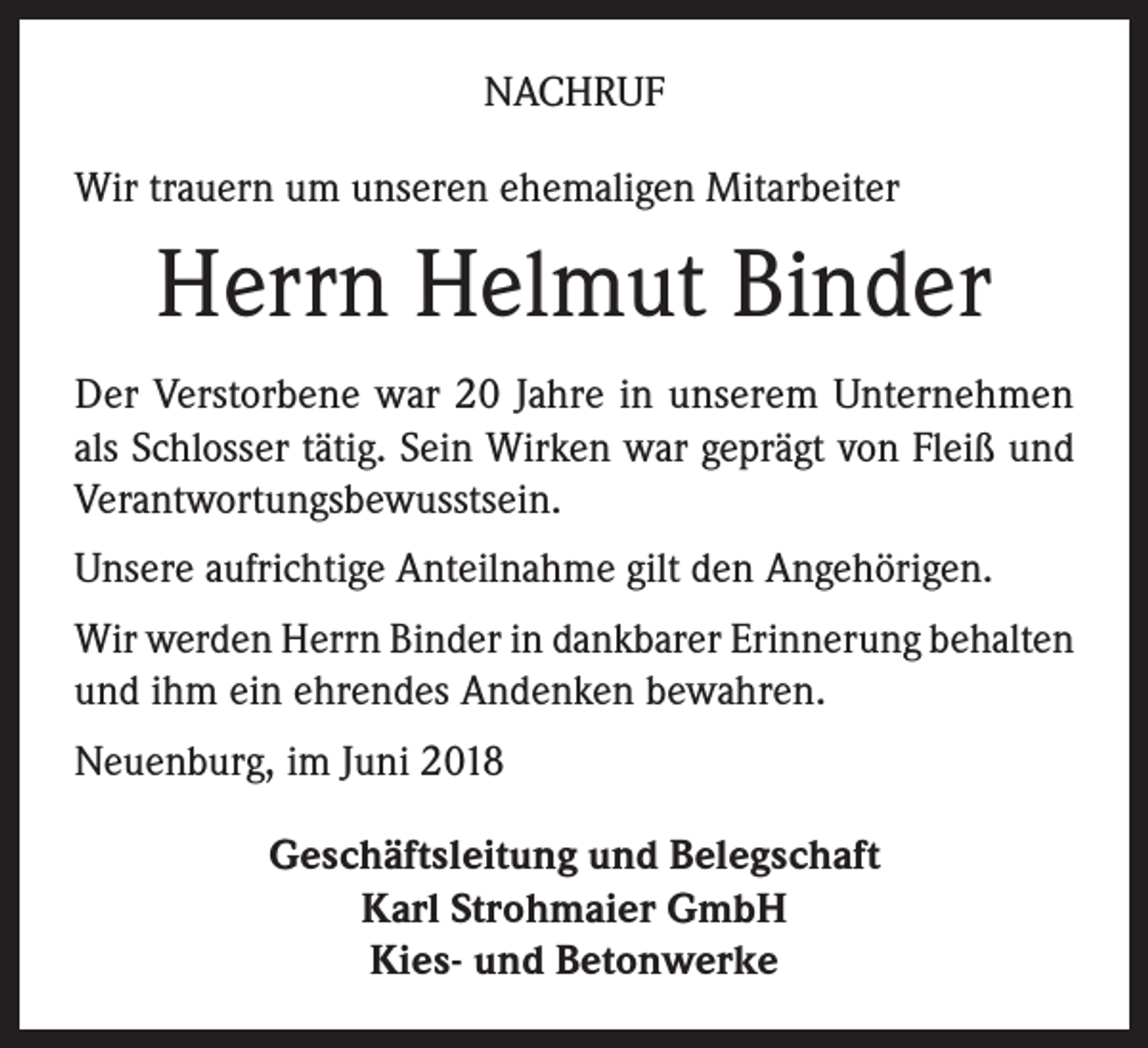 NACHRUF

Wir trauern um unseren ehemaligen Mitarbeiter

Herrn Helmut Binder

Der Verstorbene war 20 Jahre in unserem Unternehmen als Schlosser tätig. Sein Wirken war geprägt von Fleiß und Verantwortungsbewusstsein.

Unsere aufrichtige Anteilnahme gilt den Angehörigen.

Wir werden Herrn Binder in dankbarer Erinnerung behalten und ihm ein ehrendes Andenken bewahren.

Neuenburg, im Juni 2018

Geschäftsleitung und Belegschaft
Karl Strohmaier GmbH
Kies- und Betonwerke